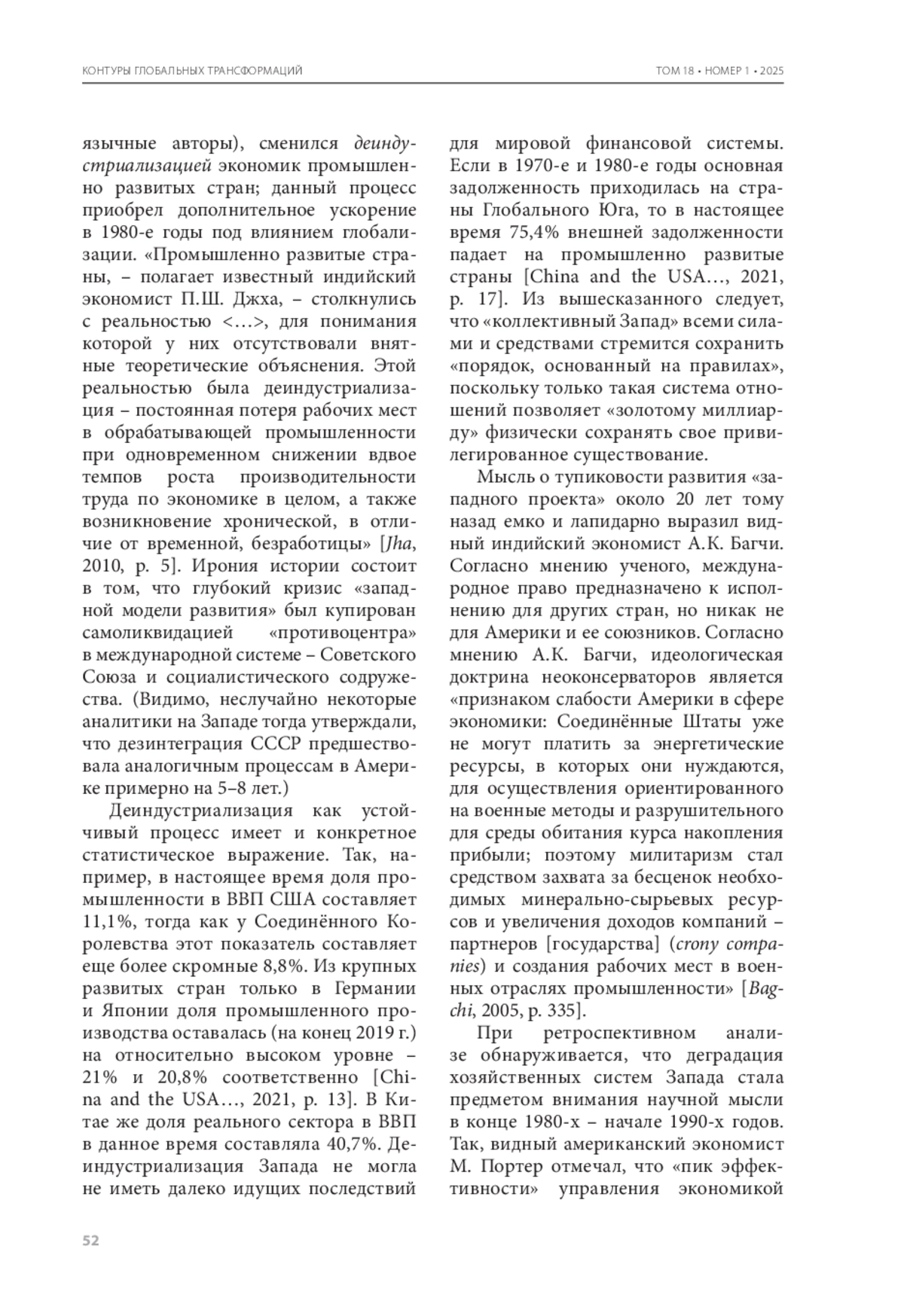 КОНТУРЫ ГЛОБАЛЬНЫХ ТРАНСФОРМАЦИЙ

ТОМ 18 • НОМЕР 1 • 2025

язычные авторы), сменился деиндустриализацией экономик промышленно развитых стран; данный процесс приобрел дополнительное ускорение в 1980-е годы под влиянием глобализации. «Промышленно развитые страны, – полагает известный индийский экономист П.Ш. Джха, – столкнулись с реальностью <…>, для понимания которой у них отсутствовали внятные теоретические объяснения. Этой реальностью была деиндустриализация – постоянная потеря рабочих мест в обрабатывающей промышленности при одновременном снижении вдвое темпов роста производительности труда по экономике в целом, а также возникновение хронической, в отличие от временной, безработицы» [Jha, 2010, p. 5]. Ирония истории состоит в том, что глубокий кризис «западной модели развития» был купирован самоликвидацией «противоцентра» в международной системе – Советского Союза и социалистического содружества. (Видимо, неслучайно некоторые аналитики на Западе тогда утверждали, что дезинтеграция СССР предшествовала аналогичным процессам в Америке примерно на 5–8 лет.)

Деиндустриализация как устойчивый процесс имеет и конкретное статистическое выражение. Так, например, в настоящее время доля промышленности в ВВП США составляет 11,1%, тогда как у Соединённого Королевства этот показатель составляет еще более скромные 8,8%. Из крупных развитых стран только в Германии и Японии доля промышленного производства оставалась (на конец 2019 г.) на относительно высоком уровне – 21% и 20,8% соответственно [China and the USA…, 2021, p. 13]. В Китае же доля реального сектора в ВВП в данное время составляла 40,7%. Деиндустриализация Запада не могла не иметь далеко идущих последствий для мировой финансовой системы. Если в 1970-е и 1980-е годы основная задолженность приходилась на страны Глобального Юга, то в настоящее время 75,4% внешней задолженности падает на промышленно развитые страны [China and the USA…, 2021, p. 17]. Из вышесказанного следует, что «коллективный Запад» всеми силами и средствами стремится сохранить «порядок, основанный на правилах», поскольку только такая система отношений позволяет «золотому миллиарду» физически сохранять свое привилегированное существование.

Мысль о тупиковости развития «западного проекта» около 20 лет тому назад емко и лапидарно выразил видный индийский экономист А.К. Багчи. Согласно мнению ученого, международное право предназначено к исполнению для других стран, но никак не для Америки и ее союзников. Согласно мнению А.К. Багчи, идеологическая доктрина неоконсерваторов является «признаком слабости Америки в сфере экономики: Соединённые Штаты уже не могут платить за энергетические ресурсы, в которых они нуждаются, для осуществления ориентированного на военные методы и разрушительного для среды обитания курса накопления прибыли; поэтому милитаризм стал средством захвата за бесценок необходимых минерально-сырьевых ресурсов и увеличения доходов компаний – партнеров [государства] (crony companies) и создания рабочих мест в военных отраслях промышленности» [Bagchi, 2005, p. 335].

При ретроспективном анализе обнаруживается, что деградация хозяйственных систем Запада стала предметом внимания научной мысли в конце 1980-х – начале 1990-х годов. Так, видный американский экономист М. Портер отмечал, что «пик эффективности» управления экономикой

52